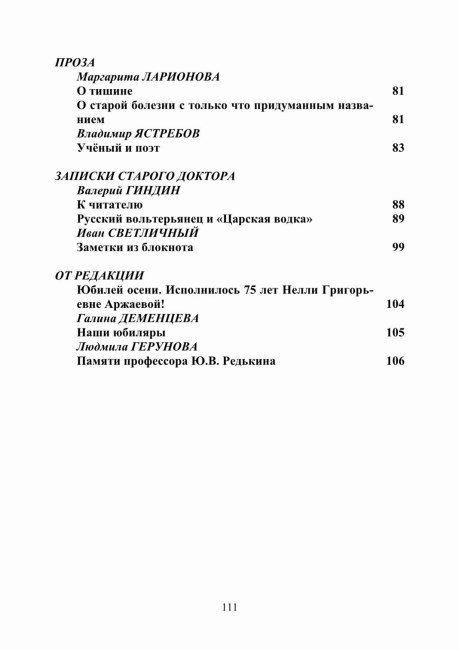 ПРОЗА
Маргарита ЛАРИОНОВА
О тишине 81
О старой болезни с только что придуманным названием 81
Владимир ЯСТРЕБОВ
Учёный и поэт 83

ЗАПИСКИ СТАРОГО ДОКТОРА
Валерий ГИНДИН
К читателю 88
Русский вольтерьянец и «Царская водка» 89
Иван СВЕТЛИЧНЫЙ
Заметки из блокнота 99

ОТ РЕДАКЦИИ
Юбилей осени. Исполнилось 75 лет Нелли Григорьевне Аржаевой! 104
Галина ДЕМЕНЦЕВА
Наши юбиляры 105
Людмила ГЕРУНОВА
Памяти профессора Ю.В. Редькина 106

111